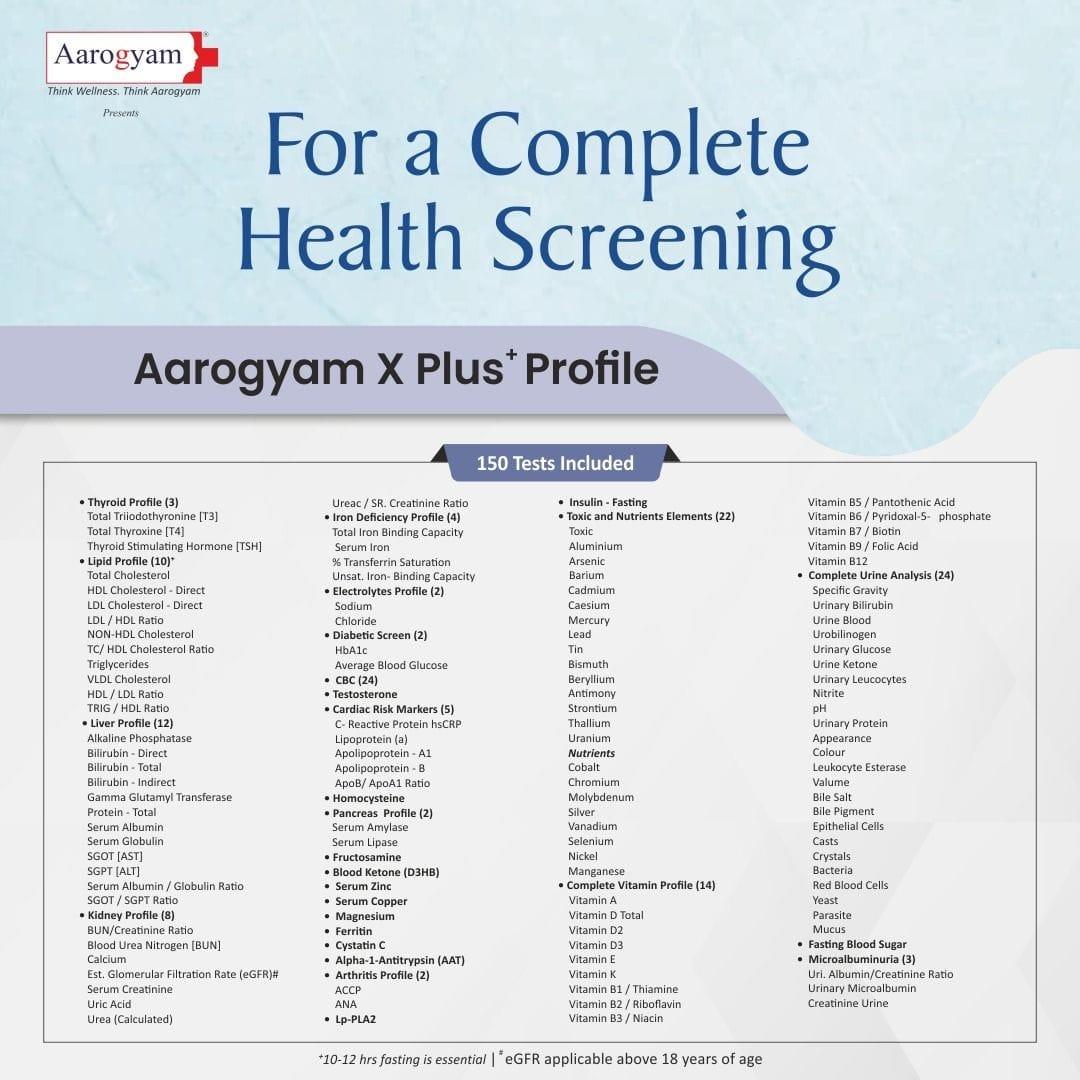 Aarogyam®
Think Wellness. Think Aarogyam
Presents

For a Complete Health Screening

Aarogyam X Plus⁺ Profile

150 Tests Included

• Thyroid Profile (3)
Total Triiodothyronine [T3]
Total Thyroxine [T4]
Thyroid Stimulating Hormone [TSH]
• Lipid Profile (10)⁺
Total Cholesterol
HDL Cholesterol - Direct
LDL Cholesterol - Direct
LDL / HDL Ratio
NON-HDL Cholesterol
TC/ HDL Cholesterol Ratio
Triglycerides
VLDL Cholesterol
HDL / LDL Ratio
TRIG / HDL Ratio
• Liver Profile (12)
Alkaline Phosphatase
Bilirubin - Direct
Bilirubin - Total
Bilirubin - Indirect
Gamma Glutamyl Transferase
Protein - Total
Serum Albumin
Serum Globulin
SGOT [AST]
SGPT [ALT]
Serum Albumin / Globulin Ratio
SGOT / SGPT Ratio
• Kidney Profile (8)
BUN/Creatinine Ratio
Blood Urea Nitrogen [BUN]
Calcium
Est. Glomerular Filtration Rate (eGFR)#
Serum Creatinine
Uric Acid
Urea (Calculated)

Ureac / SR. Creatinine Ratio
• Iron Deficiency Profile (4)
Total Iron Binding Capacity
Serum Iron
% Transferrin Saturation
Unsat. Iron- Binding Capacity
• Electrolytes Profile (2)
Sodium
Chloride
• Diabetic Screen (2)
HbA1c
Average Blood Glucose
• CBC (24)
• Testosterone
• Cardiac Risk Markers (5)
C- Reactive Protein hsCRP
Lipoprotein (a)
Apolipoprotein - A1
Apolipoprotein - B
ApoB/ ApoA1 Ratio
• Homocysteine
• Pancreas Profile (2)
Serum Amylase
Serum Lipase
• Fructosamine
• Blood Ketone (D3HB)
• Serum Zinc
• Serum Copper
• Magnesium
• Ferritin
• Cystatin C
• Alpha-1-Antitrypsin (AAT)
• Arthritis Profile (2)
ACCP
ANA
• Lp-PLA2

• Insulin - Fasting
• Toxic and Nutrients Elements (22)
Toxic
Aluminium
Arsenic
Barium
Cadmium
Caesium
Mercury
Lead
Tin
Bismuth
Beryllium
Antimony
Strontium
Thallium
Uranium
Nutrients
Cobalt
Chromium
Molybdenum
Silver
Vanadium
Selenium
Nickel
Manganese
• Complete Vitamin Profile (14)
Vitamin A
Vitamin D Total
Vitamin D2
Vitamin D3
Vitamin E
Vitamin K
Vitamin B1 / Thiamine
Vitamin B2 / Riboflavin
Vitamin B3 / Niacin

Vitamin B5 / Pantothenic Acid
Vitamin B6 / Pyridoxal-5- phosphate
Vitamin B7 / Biotin
Vitamin B9 / Folic Acid
Vitamin B12
• Complete Urine Analysis (24)
Specific Gravity
Urinary Bilirubin
Urine Blood
Urobilinogen
Urinary Glucose
Urine Ketone
Urinary Leucocytes
Nitrite
pH
Urinary Protein
Appearance
Colour
Leukocyte Esterase
Valume
Bile Salt
Bile Pigment
Epithelial Cells
Casts
Crystals
Bacteria
Red Blood Cells
Yeast
Parasite
Mucus
• Fasting Blood Sugar
• Microalbuminuria (3)
Uri. Albumin/Creatinine Ratio
Urinary Microalbumin
Creatinine Urine

⁺10-12 hrs fasting is essential | #eGFR applicable above 18 years of age